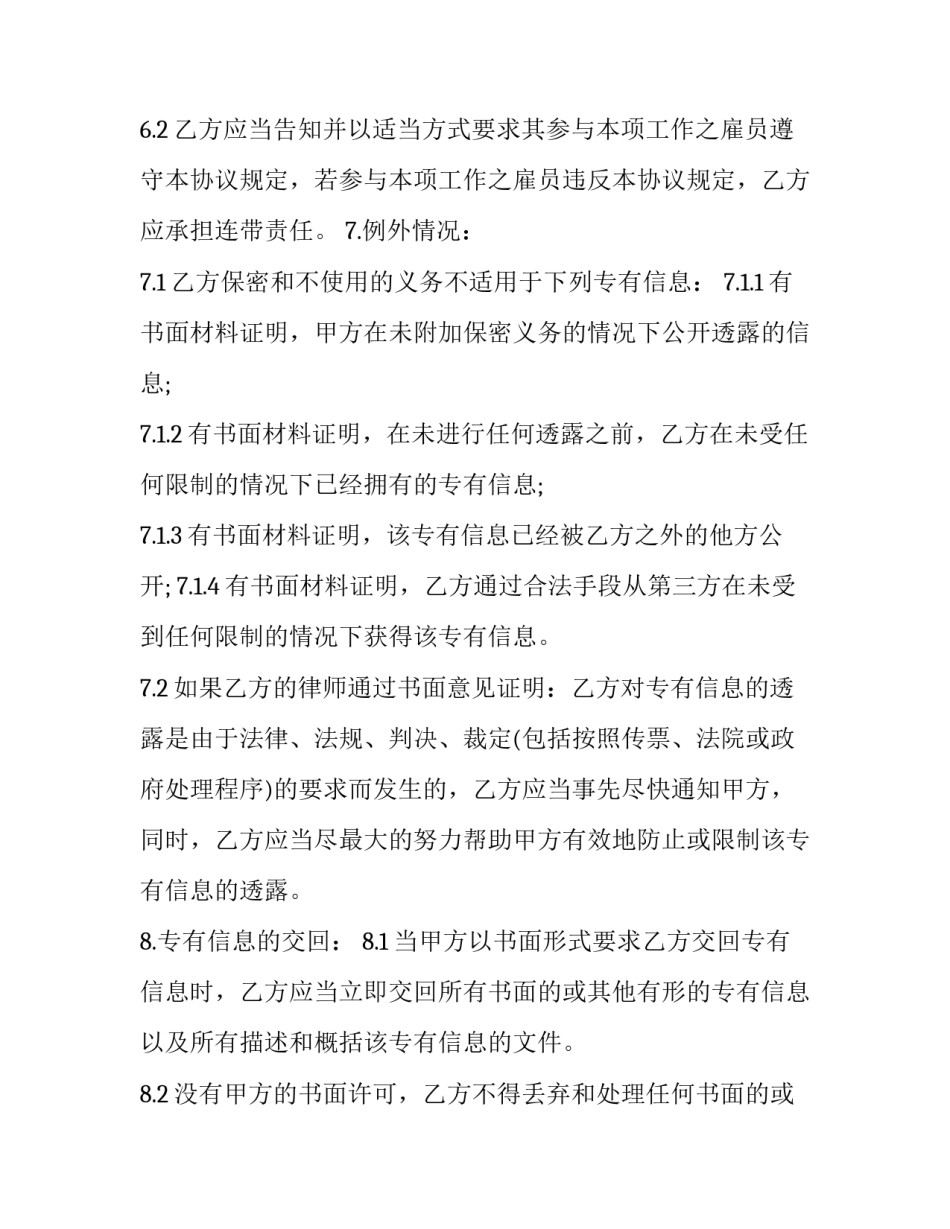 6.2 乙方应当告知并以适当方式要求其参与本项工作之雇员遵守本协议规定，若参与本项工作之雇员违反本协议规定，乙方应承担连带责任。 7.例外情况：

7.1 乙方保密和不使用的义务不适用于下列专有信息： 7.1.1 有书面材料证明，甲方在未附加保密义务的情况下公开透露的信息;

7.1.2 有书面材料证明，在未进行任何透露之前，乙方在未受任何限制的情况下已经拥有的专有信息;

7.1.3 有书面材料证明，该专有信息已经被乙方之外的他方公开; 7.1.4 有书面材料证明，乙方通过合法手段从第三方在未受到任何限制的情况下获得该专有信息。

7.2 如果乙方的律师通过书面意见证明：乙方对专有信息的透露是由于法律、法规、判决、裁定(包括按照传票、法院或政府处理程序)的要求而发生的，乙方应当事先尽快通知甲方，同时，乙方应当尽最大的努力帮助甲方有效地防止或限制该专有信息的透露。

8.专有信息的交回： 8.1 当甲方以书面形式要求乙方交回专有信息时，乙方应当立即交回所有书面的或其他有形的专有信息以及所有描述和概括该专有信息的文件。

8.2 没有甲方的书面许可，乙方不得丢弃和处理任何书面的或